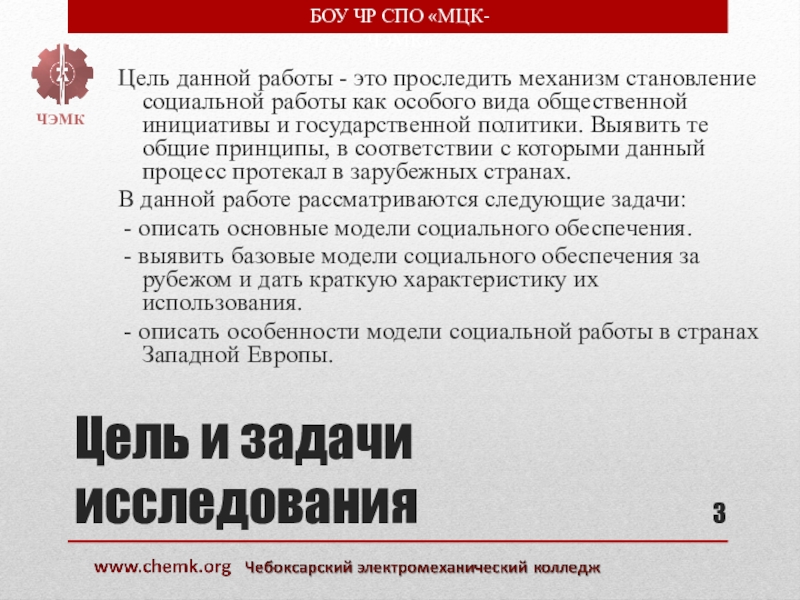 БОУ ЧР СПО «МЦК-

ЧЭМК

Цель данной работы - это проследить механизм становление социальной работы как особого вида общественной инициативы и государственной политики. Выявить те общие принципы, в соответствии с которыми данный процесс протекал в зарубежных странах.

В данной работе рассматриваются следующие задачи:

- описать основные модели социального обеспечения.

- выявить базовые модели социального обеспечения за рубежом и дать краткую характеристику их использования.

- описать особенности модели социальной работы в странах Западной Европы.

Цель и задачи исследования

3

www.chemk.org Чебоксарский электромеханический колледж